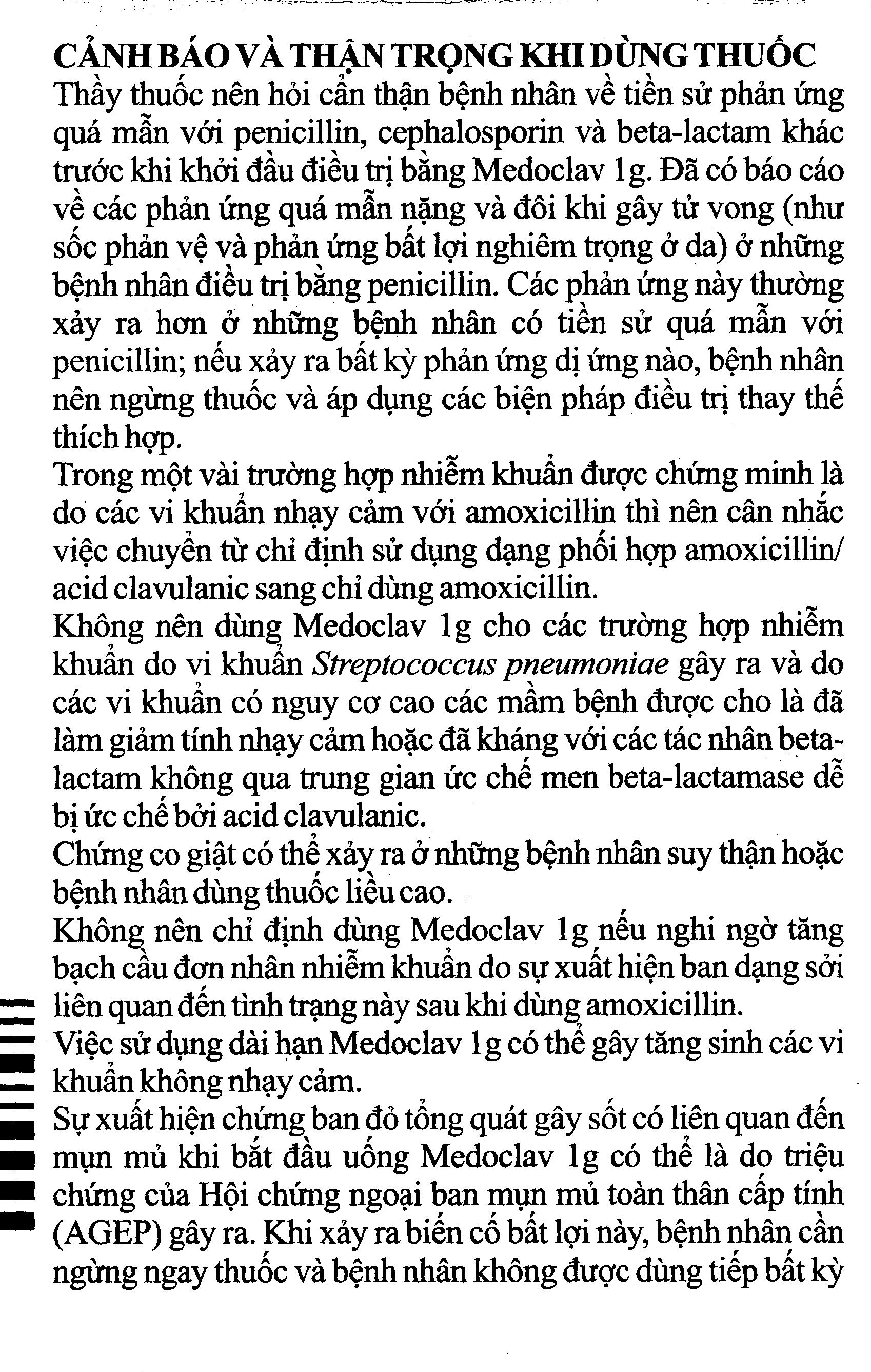 CẢNH BÁO VÀ THẬN TRỌNG KHI DÙNG THUỐC

Thầy thuốc nên hỏi cẩn thận bệnh nhân về tiền sử phản ứng quá mẫn với penicillin, cephalosporin và beta-lactam khác trước khi khởi đầu điều trị bằng Medoclav 1g. Đã có báo cáo về các phản ứng quá mẫn nặng và đôi khi gây tử vong (như sốc phản vệ và phản ứng bất lợi nghiêm trọng ở da) ở những bệnh nhân điều trị bằng penicillin. Các phản ứng này thường xảy ra hơn ở những bệnh nhân có tiền sử quá mẫn với penicillin; nếu xảy ra bất kỳ phản ứng dị ứng nào, bệnh nhân nên ngừng thuốc và áp dụng các biện pháp điều trị thay thế thích hợp.

Trong một vài trường hợp nhiễm khuẩn được chứng minh là do các vi khuẩn nhạy cảm với amoxicillin thì nên cân nhắc việc chuyển từ chỉ định sử dụng dạng phối hợp amoxicillin/ acid clavulanic sang chỉ dùng amoxicillin.

Không nên dùng Medoclav 1g cho các trường hợp nhiễm khuẩn do vi khuẩn Streptococcus pneumoniae gây ra và do các vi khuẩn có nguy cơ cao các mầm bệnh được cho là đã làm giảm tính nhạy cảm hoặc đã kháng với các tác nhân beta-lactam không qua trung gian ức chế men beta-lactamase dễ bị ức chế bởi acid clavulanic.

Chứng co giật có thể xảy ra ở những bệnh nhân suy thận hoặc bệnh nhân dùng thuốc liều cao.

Không nên chỉ định dùng Medoclav 1g nếu nghi ngờ tăng bạch cầu đơn nhân nhiễm khuẩn do sự xuất hiện ban dạng sởi liên quan đến tình trạng này sau khi dùng amoxicillin.

Việc sử dụng dài hạn Medoclav 1g có thể gây tăng sinh các vi khuẩn không nhạy cảm.

Sự xuất hiện chứng ban đỏ tổng quát gây sốt có liên quan đến mụn mủ khi bắt đầu uống Medoclav 1g có thể là do triệu chứng của Hội chứng ngoại ban mụn mủ toàn thân cấp tính (AGEP) gây ra. Khi xảy ra biến cố bất lợi này, bệnh nhân cần ngừng ngay thuốc và bệnh nhân không được dùng tiếp bất kỳ